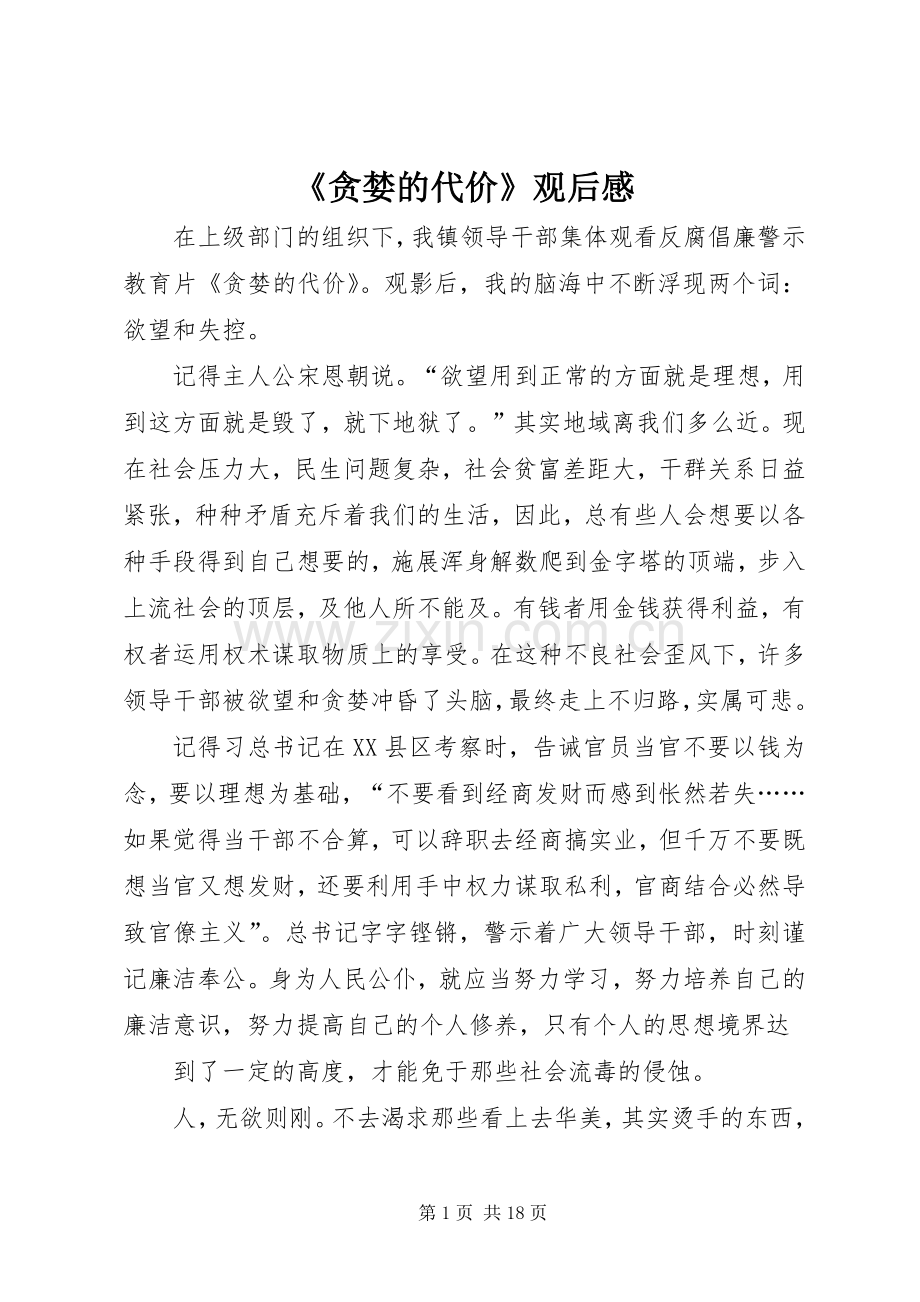 《贪婪的代价》观后感

在上级部门的组织下，我镇领导干部集体观看反腐倡廉警示教育片《贪婪的代价》。观影后，我的脑海中不断浮现两个词：欲望和失控。

记得主人公宋恩朝说。“欲望用到正常的方面就是理想，用到这方面就是毁了，就下地狱了。”其实地域离我们多么近。现在社会压力大，民生问题复杂，社会贫富差距大，干群关系日益紧张，种种矛盾充斥着我们的生活，因此，总有些人会想要以各种手段得到自己想要的，施展浑身解数爬到金字塔的顶端，步入上流社会的顶层，及他人所不能及。有钱者用金钱获得利益，有权者运用权术谋取物质上的享受。在这种不良社会歪风下，许多领导干部被欲望和贪婪冲昏了头脑，最终走上不归路，实属可悲。

记得习总书记在XX县区考察时，告诫官员当官不要以钱为念，要以理想为基础，“不要看到经商发财而感到怅然若失……如果觉得当干部不合算，可以辞职去经商搞实业，但千万不要既想当官又想发财，还要利用手中权力谋取私利，官商结合必然导致官僚主义”。总书记字字铿锵，警示着广大领导干部，时刻谨记廉洁奉公。身为人民公仆，就应当努力学习，努力培养自己的廉洁意识，努力提高自己的个人修养，只有个人的思想境界达

到了一定的高度，才能免于那些社会流毒的侵蚀。

人，无欲则刚。不去渴求那些看上去华美，其实烫手的东西，

第1页 共18页

www.zixin.com.cn